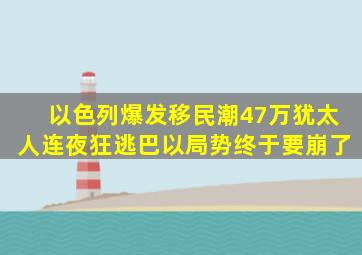 以色列爆发移民潮47万犹太人连夜狂逃巴以局势终于要崩了